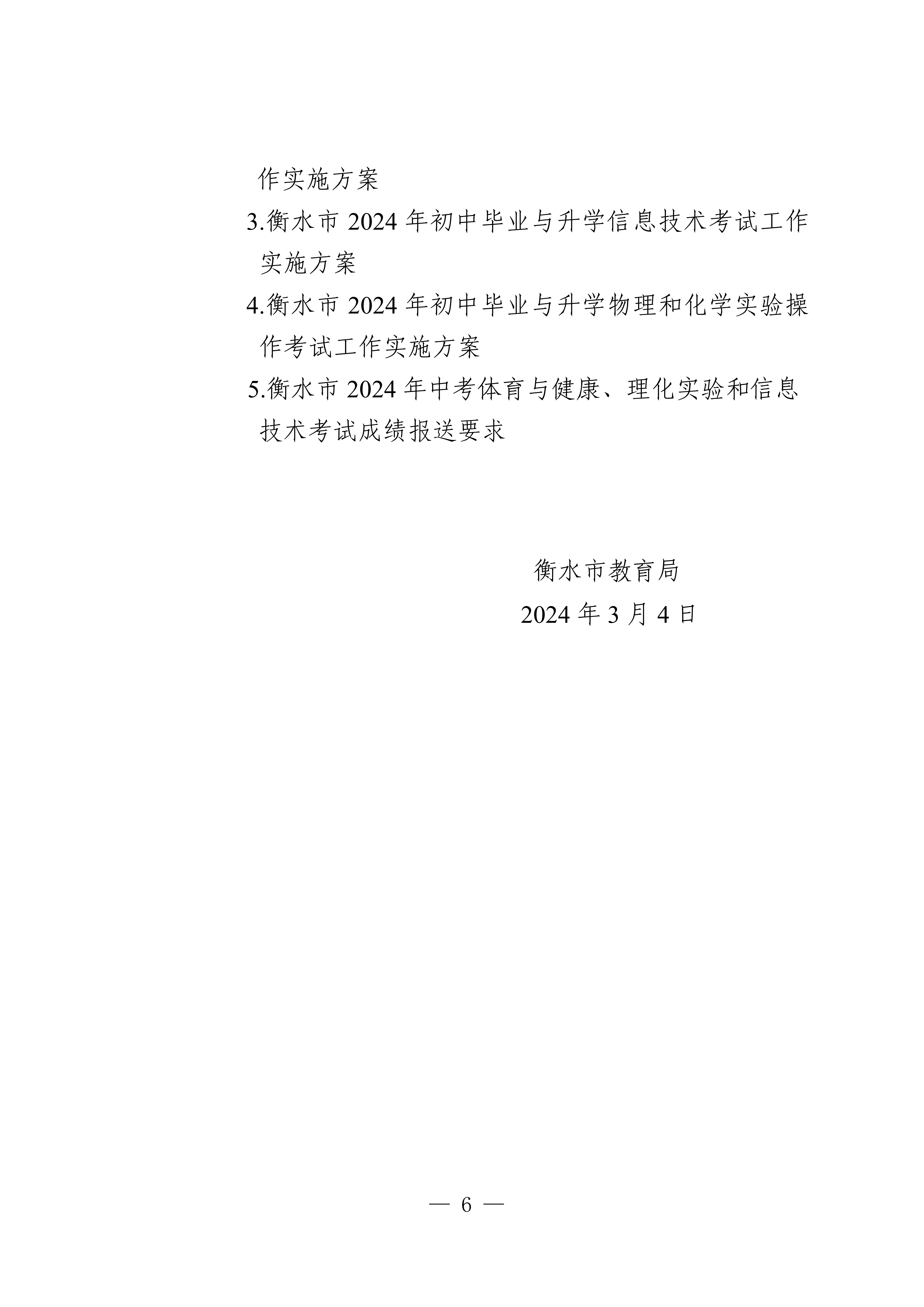 作实施方案

3.衡水市2024年初中毕业与升学信息技术考试工作实施方案

4.衡水市2024年初中毕业与升学物理和化学实验操作考试工作实施方案

5.衡水市2024年中考体育与健康、理化实验和信息技术考试成绩报送要求

衡水市教育局
2024年3月4日

— 6 —